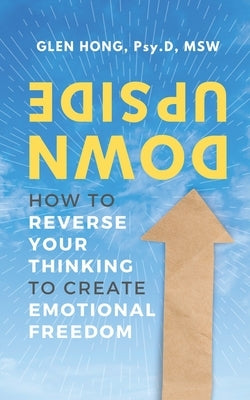 GLEN HONG, Psy.D, MSW

UPSIDE DOWN

HOW TO REVERSE YOUR THINKING TO CREATE EMOTIONAL FREEDOM